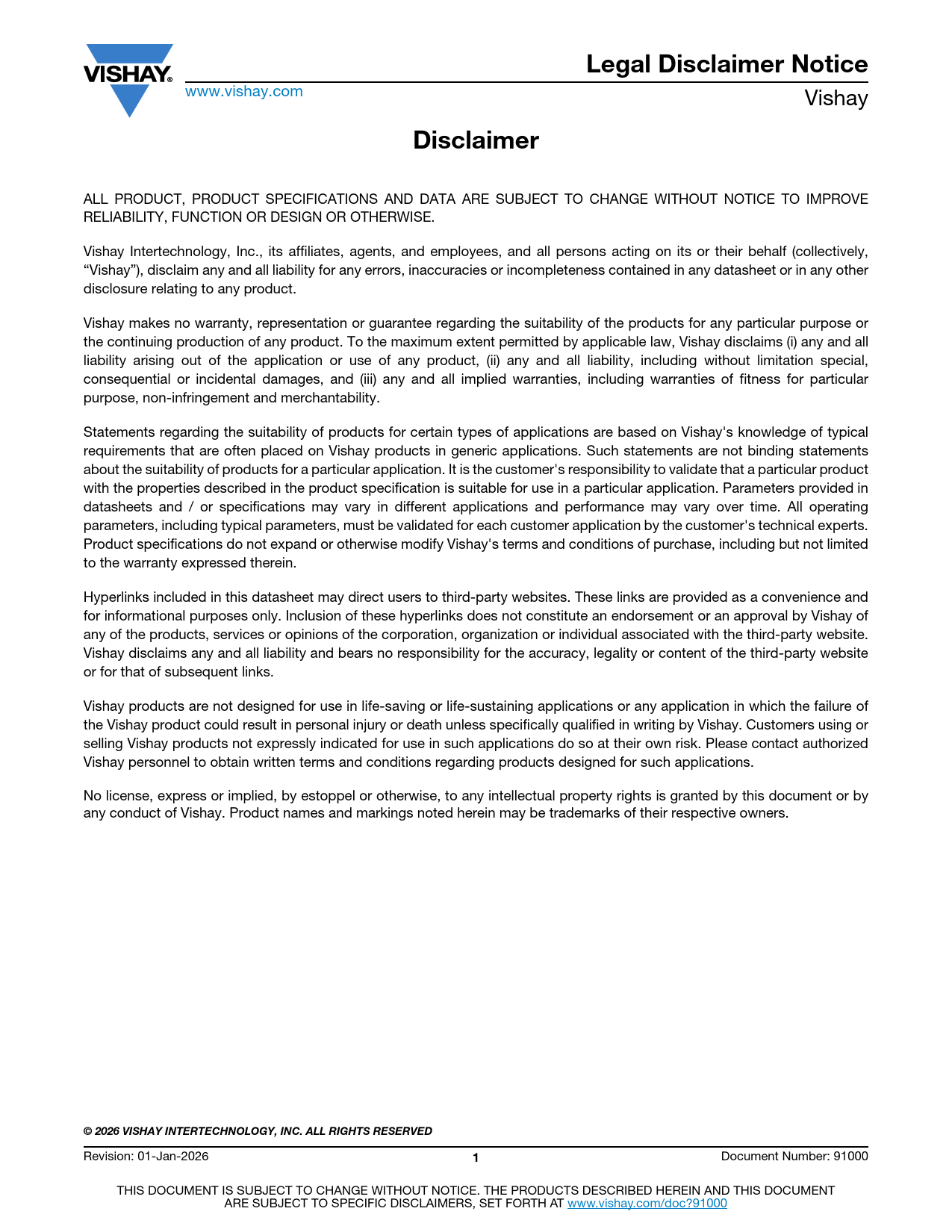 VISHAY®
www.vishay.com

Legal Disclaimer Notice
Vishay

Disclaimer

ALL PRODUCT, PRODUCT SPECIFICATIONS AND DATA ARE SUBJECT TO CHANGE WITHOUT NOTICE TO IMPROVE RELIABILITY, FUNCTION OR DESIGN OR OTHERWISE.

Vishay Intertechnology, Inc., its affiliates, agents, and employees, and all persons acting on its or their behalf (collectively, “Vishay”), disclaim any and all liability for any errors, inaccuracies or incompleteness contained in any datasheet or in any other disclosure relating to any product.

Vishay makes no warranty, representation or guarantee regarding the suitability of the products for any particular purpose or the continuing production of any product. To the maximum extent permitted by applicable law, Vishay disclaims (i) any and all liability arising out of the application or use of any product, (ii) any and all liability, including without limitation special, consequential or incidental damages, and (iii) any and all implied warranties, including warranties of fitness for particular purpose, non-infringement and merchantability.

Statements regarding the suitability of products for certain types of applications are based on Vishay's knowledge of typical requirements that are often placed on Vishay products in generic applications. Such statements are not binding statements about the suitability of products for a particular application. It is the customer's responsibility to validate that a particular product with the properties described in the product specification is suitable for use in a particular application. Parameters provided in datasheets and / or specifications may vary in different applications and performance may vary over time. All operating parameters, including typical parameters, must be validated for each customer application by the customer's technical experts. Product specifications do not expand or otherwise modify Vishay's terms and conditions of purchase, including but not limited to the warranty expressed therein.

Hyperlinks included in this datasheet may direct users to third-party websites. These links are provided as a convenience and for informational purposes only. Inclusion of these hyperlinks does not constitute an endorsement or an approval by Vishay of any of the products, services or opinions of the corporation, organization or individual associated with the third-party website. Vishay disclaims any and all liability and bears no responsibility for the accuracy, legality or content of the third-party website or for that of subsequent links.

Vishay products are not designed for use in life-saving or life-sustaining applications or any application in which the failure of the Vishay product could result in personal injury or death unless specifically qualified in writing by Vishay. Customers using or selling Vishay products not expressly indicated for use in such applications do so at their own risk. Please contact authorized Vishay personnel to obtain written terms and conditions regarding products designed for such applications.

No license, express or implied, by estoppel or otherwise, to any intellectual property rights is granted by this document or by any conduct of Vishay. Product names and markings noted herein may be trademarks of their respective owners.

© 2026 VISHAY INTERTECHNOLOGY, INC. ALL RIGHTS RESERVED

Revision: 01-Jan-2026 1 Document Number: 91000

THIS DOCUMENT IS SUBJECT TO CHANGE WITHOUT NOTICE. THE PRODUCTS DESCRIBED HEREIN AND THIS DOCUMENT ARE SUBJECT TO SPECIFIC DISCLAIMERS, SET FORTH AT www.vishay.com/doc?91000